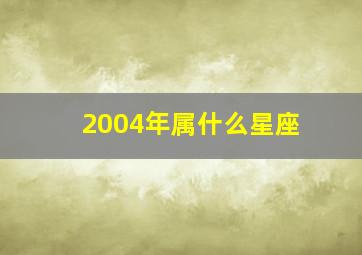 2004年属什么星座